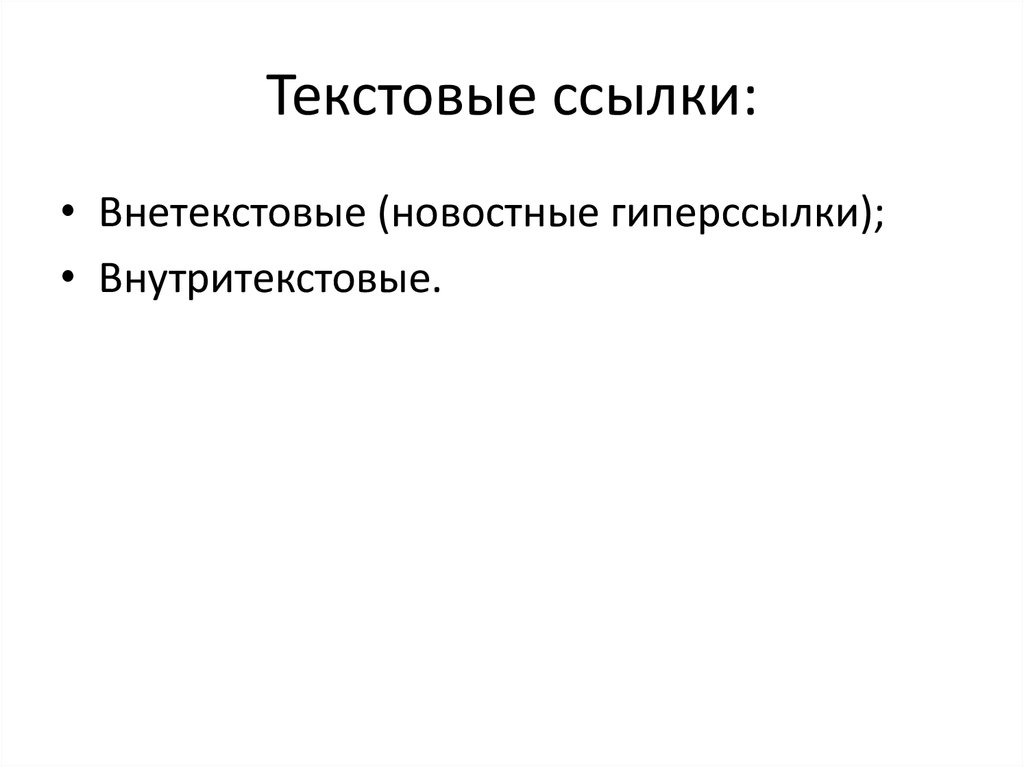 Текстовые ссылки:

• Внетекстовые (новостные гиперссылки);
• Внутритекстовые.